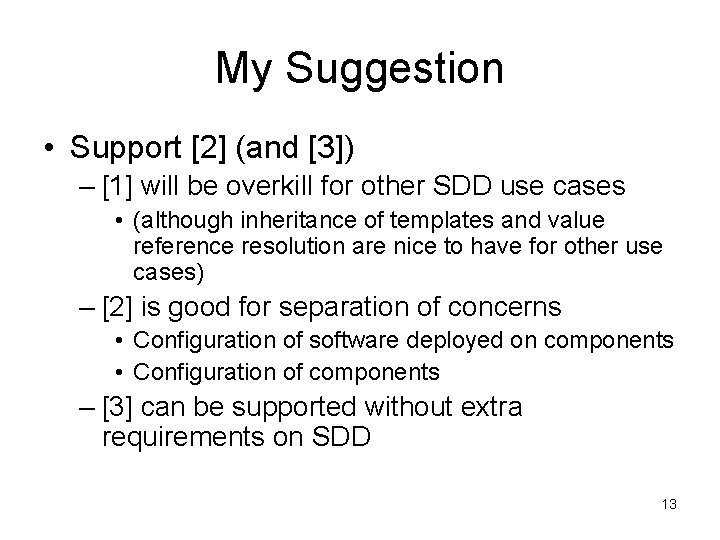 My Suggestion

• Support [2] (and [3])
– [1] will be overkill for other SDD use cases
• (although inheritance of templates and value reference resolution are nice to have for other use cases)
– [2] is good for separation of concerns
• Configuration of software deployed on components
• Configuration of components
– [3] can be supported without extra requirements on SDD

13